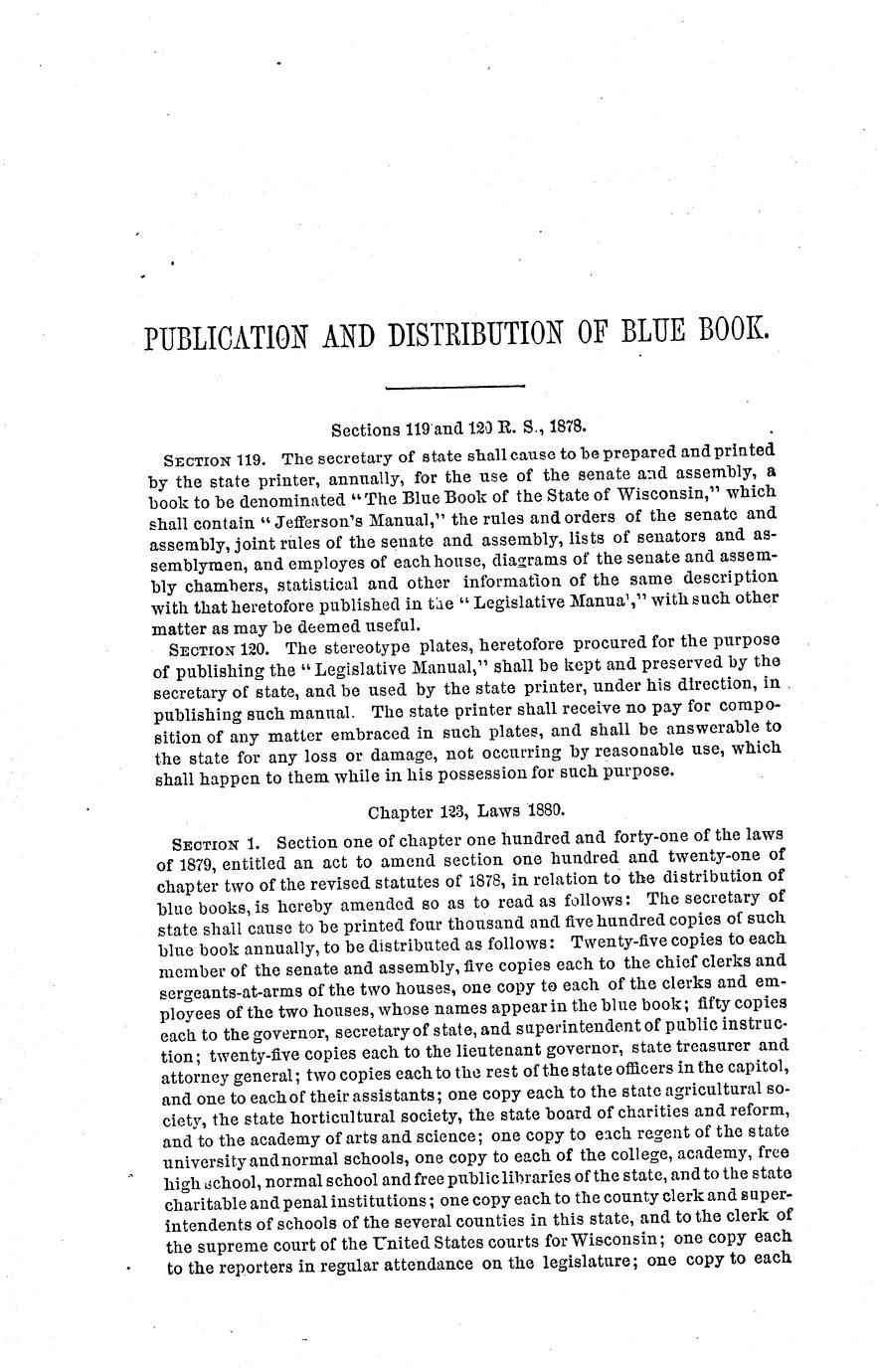 PUBLICATION AND DISTRIBUTION OF BLUE BOOK.

Sections 119 and 120 R. S., 1878.

SECTION 119. The secretary of state shall cause to be prepared and printed by the state printer, annually, for the use of the senate and assembly, a book to be denominated "The Blue Book of the State of Wisconsin," which shall contain "Jefferson's Manual," the rules and orders of the senate and assembly, joint rules of the senate and assembly, lists of senators and assemblymen, and employes of each house, diagrams of the senate and assembly chambers, statistical and other information of the same description with that heretofore published in the "Legislative Manual," with such other matter as may be deemed useful.

SECTION 120. The stereotype plates, heretofore procured for the purpose of publishing the "Legislative Manual," shall be kept and preserved by the secretary of state, and be used by the state printer, under his direction, in publishing such manual. The state printer shall receive no pay for composition of any matter embraced in such plates, and shall be answerable to the state for any loss or damage, not occurring by reasonable use, which shall happen to them while in his possession for such purpose.

Chapter 123, Laws 1880.

SECTION 1. Section one of chapter one hundred and forty-one of the laws of 1879, entitled an act to amend section one hundred and twenty-one of chapter two of the revised statutes of 1878, in relation to the distribution of blue books, is hereby amended so as to read as follows: The secretary of state shall cause to be printed four thousand and five hundred copies of such blue book annually, to be distributed as follows: Twenty-five copies to each member of the senate and assembly, five copies each to the chief clerks and sergeants-at-arms of the two houses, one copy to each of the clerks and employees of the two houses, whose names appear in the blue book; fifty copies each to the governor, secretary of state, and superintendent of public instruction; twenty-five copies each to the lieutenant governor, state treasurer and attorney general; two copies each to the rest of the state officers in the capitol, and one to each of their assistants; one copy each to the state agricultural society, the state horticultural society, the state board of charities and reform, and to the academy of arts and science; one copy to each regent of the state university and normal schools, one copy to each of the college, academy, free high school, normal school and free public libraries of the state, and to the state charitable and penal institutions; one copy each to the county clerk and superintendents of schools of the several counties in this state, and to the clerk of the supreme court of the United States courts for Wisconsin; one copy each to the reporters in regular attendance on the legislature; one copy to each